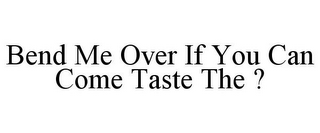 Bend Me Over If You Can Come Taste The ?